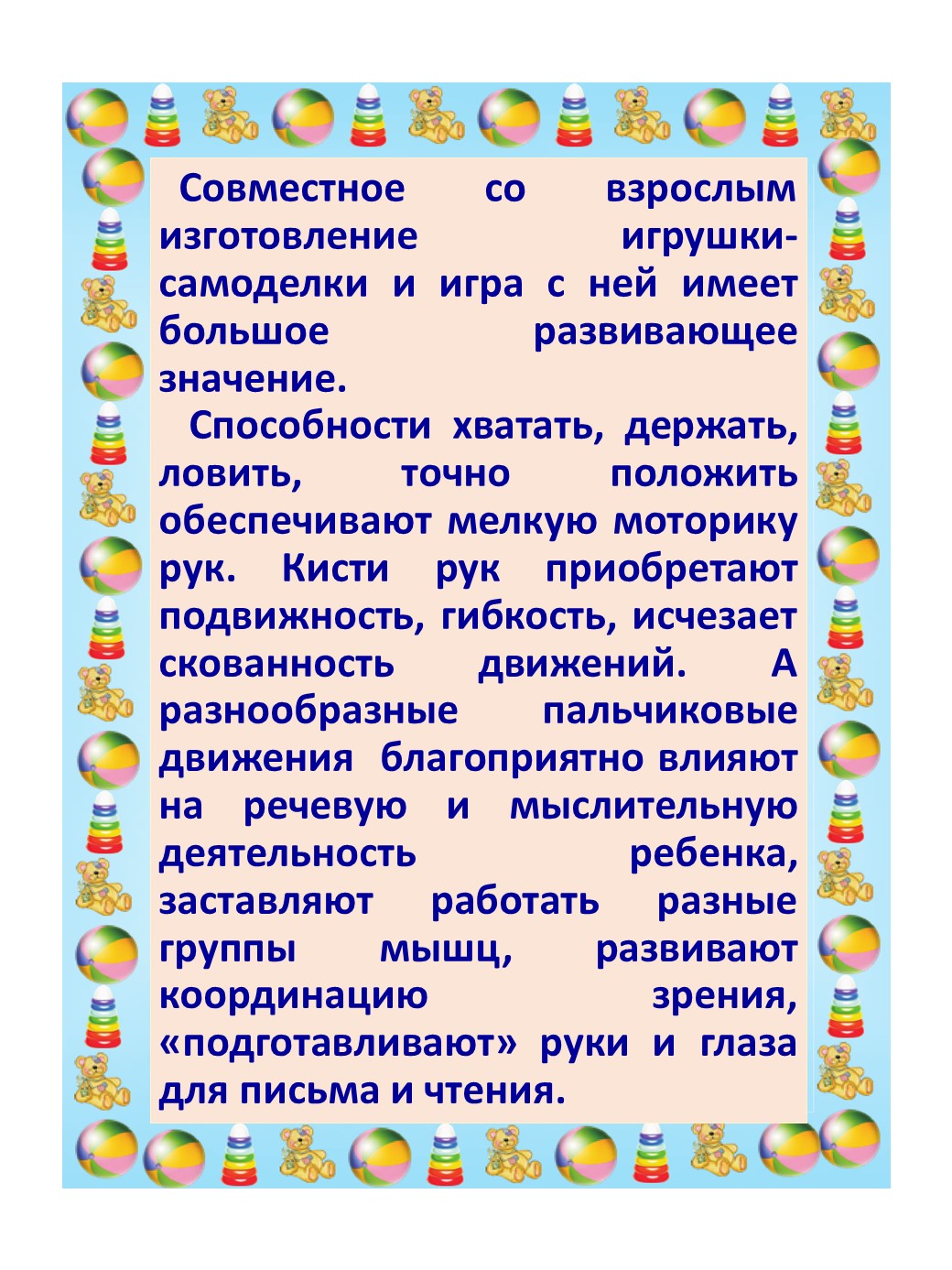 Совместное со взрослым изготовление игрушки-самоделки и игра с ней имеет большое развивающее значение.

Способности хватать, держать, ловить, точно положить обеспечивают мелкую моторику рук. Кисти рук приобретают подвижность, гибкость, исчезает скованность движений. А разнообразные пальчиковые движения благоприятно влияют на речевую и мыслительную деятельность ребенка, заставляют работать разные группы мышц, развивают координацию зрения, «подготавливают» руки и глаза для письма и чтения.